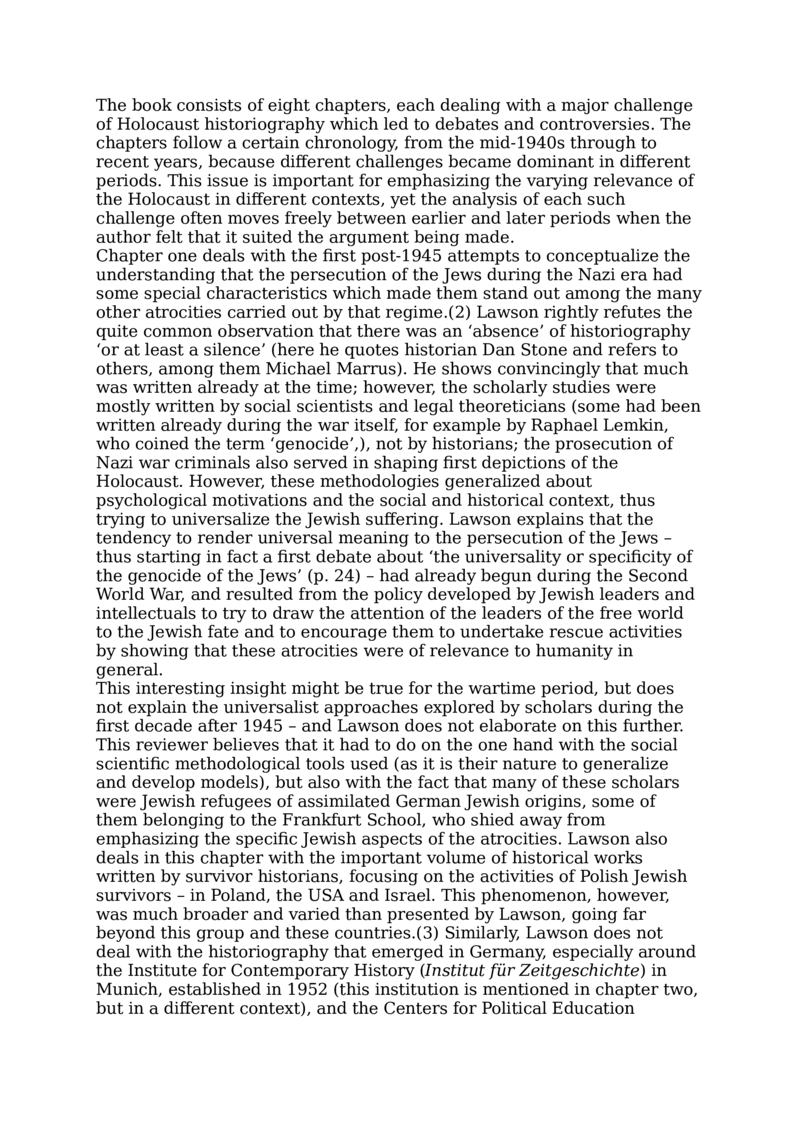 The book consists of eight chapters, each dealing with a major challenge of Holocaust historiography which led to debates and controversies. The chapters follow a certain chronology, from the mid-1940s through to recent years, because different challenges became dominant in different periods. This issue is important for emphasizing the varying relevance of the Holocaust in different contexts, yet the analysis of each such challenge often moves freely between earlier and later periods when the author felt that it suited the argument being made.
Chapter one deals with the first post-1945 attempts to conceptualize the understanding that the persecution of the Jews during the Nazi era had some special characteristics which made them stand out among the many other atrocities carried out by that regime.(2) Lawson rightly refutes the quite common observation that there was an ‘absence’ of historiography ‘or at least a silence’ (here he quotes historian Dan Stone and refers to others, among them Michael Marrus). He shows convincingly that much was written already at the time; however, the scholarly studies were mostly written by social scientists and legal theoreticians (some had been written already during the war itself, for example by Raphael Lemkin, who coined the term ‘genocide’,), not by historians; the prosecution of Nazi war criminals also served in shaping first depictions of the Holocaust. However, these methodologies generalized about psychological motivations and the social and historical context, thus trying to universalize the Jewish suffering. Lawson explains that the tendency to render universal meaning to the persecution of the Jews – thus starting in fact a first debate about ‘the universality or specificity of the genocide of the Jews’ (p. 24) – had already begun during the Second World War, and resulted from the policy developed by Jewish leaders and intellectuals to try to draw the attention of the leaders of the free world to the Jewish fate and to encourage them to undertake rescue activities by showing that these atrocities were of relevance to humanity in general.
This interesting insight might be true for the wartime period, but does not explain the universalist approaches explored by scholars during the first decade after 1945 – and Lawson does not elaborate on this further. This reviewer believes that it had to do on the one hand with the social scientific methodological tools used (as it is their nature to generalize and develop models), but also with the fact that many of these scholars were Jewish refugees of assimilated German Jewish origins, some of them belonging to the Frankfurt School, who shied away from emphasizing the specific Jewish aspects of the atrocities. Lawson also deals in this chapter with the important volume of historical works written by survivor historians, focusing on the activities of Polish Jewish survivors – in Poland, the USA and Israel. This phenomenon, however, was much broader and varied than presented by Lawson, going far beyond this group and these countries.(3) Similarly, Lawson does not deal with the historiography that emerged in Germany, especially around the Institute for Contemporary History (Institut für Zeitgeschichte) in Munich, established in 1952 (this institution is mentioned in chapter two, but in a different context), and the Centers for Political Education